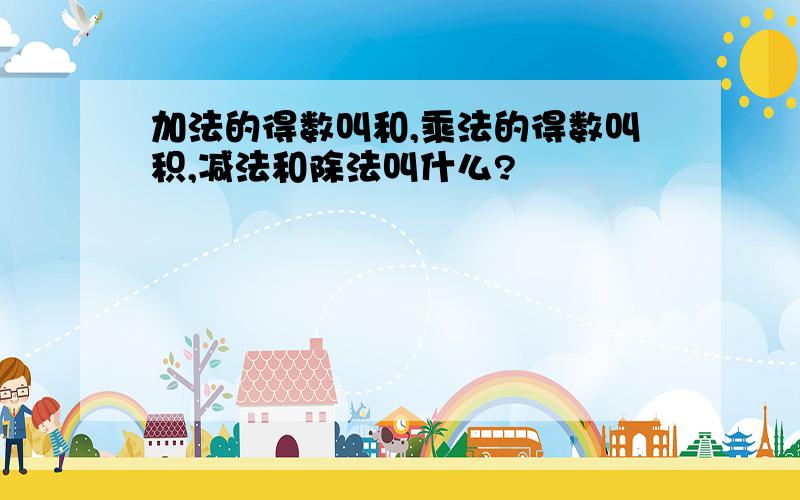 加法的得数叫和,乘法的得数叫积,减法和除法叫什么?